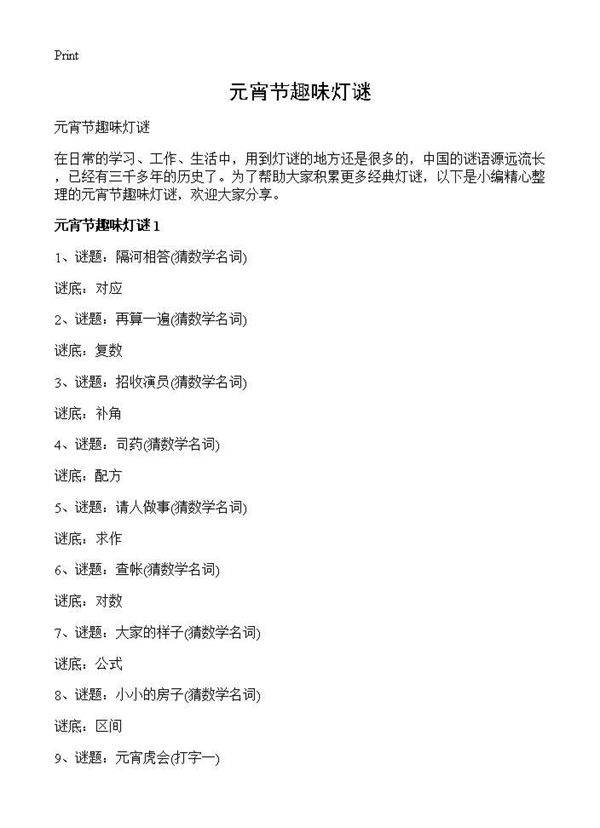 Print

元宵节趣味灯谜

元宵节趣味灯谜

在日常的学习、工作、生活中，用到灯谜的地方还是很多的，中国的谜语源远流长，已经有三千多年的历史了。为了帮助大家积累更多经典灯谜，以下是小编精心整理的元宵节趣味灯谜，欢迎大家分享。

元宵节趣味灯谜1

1、谜题：隔河相答(猜数学名词)

谜底：对应

2、谜题：再算一遍(猜数学名词)

谜底：复数

3、谜题：招收演员(猜数学名词)

谜底：补角

4、谜题：司药(猜数学名词)

谜底：配方

5、谜题：请人做事(猜数学名词)

谜底：求作

6、谜题：查帐(猜数学名词)

谜底：对数

7、谜题：大家的样子(猜数学名词)

谜底：公式

8、谜题：小小的房子(猜数学名词)

谜底：区间

9、谜题：元宵虎会(打字一)